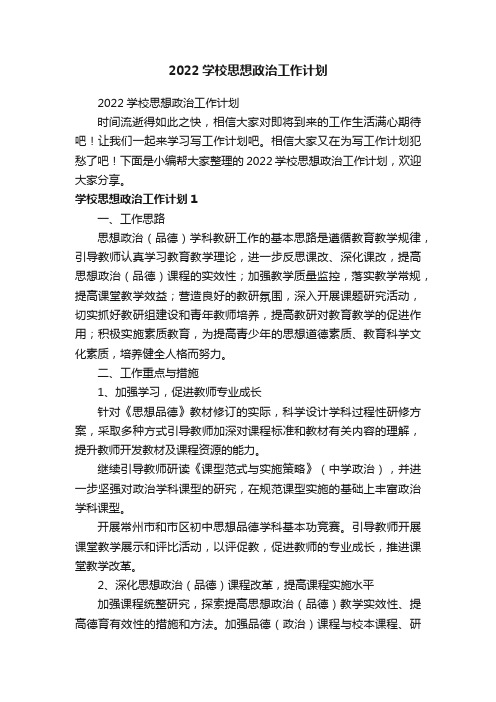 2022 学校思想政治工作计划

2022 学校思想政治工作计划

时间流逝得如此之快，相信大家对即将到来的工作生活满心期待吧！让我们一起来学习写工作计划吧。相信大家又在为写工作计划犯愁了吧！下面是小编帮大家整理的 2022 学校思想政治工作计划，欢迎大家分享。

学校思想政治工作计划 1

一、工作思路

思想政治（品德）学科教研工作的基本思路是遵循教育教学规律，引导教师认真学习教育教学理论，进一步反思课改、深化课改，提高思想政治（品德）课程的实效性；加强教学质量监控，落实教学常规，提高课堂教学效益；营造良好的教研氛围，深入开展课题研究活动，切实抓好教研组建设和青年教师培养，提高教研对教育教学的促进作用；积极实施素质教育，为提高青少年的思想道德素质、教育科学文化素质，培养健全人格而努力。

二、工作重点与措施

1、加强学习，促进教师专业成长

针对《思想品德》教材修订的实际，科学设计学科过程性研修方案，采取多种方式引导教师加深对课程标准和教材有关内容的理解，提升教师开发教材及课程资源的能力。

继续引导教师研读《课型范式与实施策略》（中学政治），并进一步坚强对政治学科课型的研究，在规范课型实施的基础上丰富政治学科课型。

开展常州市和市区初中思想品德学科基本功竞赛。引导教师开展课堂教学展示和评比活动，以评促教，促进教师的专业成长，推进课堂教学改革。

2、深化思想政治（品德）课程改革，提高课程实施水平

加强课程统整研究，探索提高思想政治（品德）教学实效性、提高德育有效性的措施和方法。加强品德（政治）课程与校本课程、研